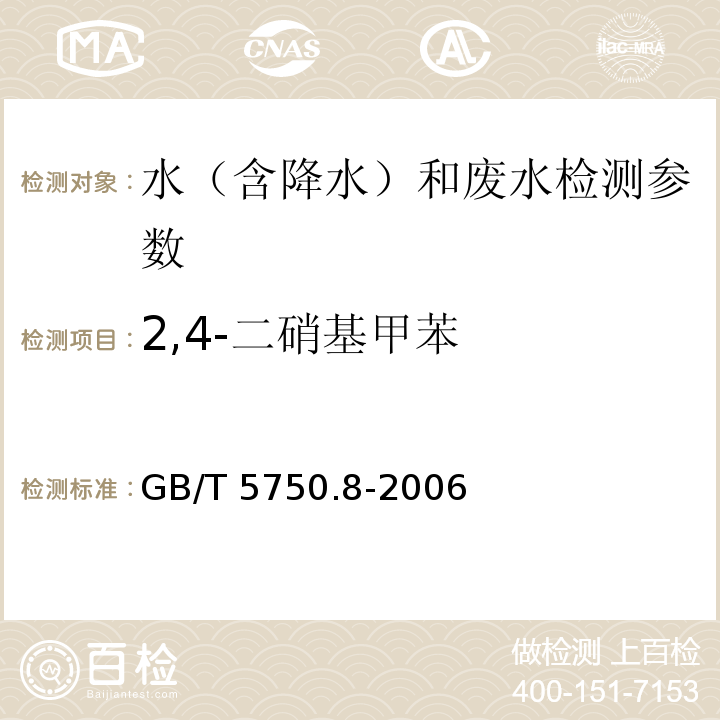 MA CNAS ilac-MRA

检测对象：水（含降水）和废水检测参数

检测项目：2,4-二硝基甲苯

检测标准：GB/T 5750.8-2006

百检
Baijiantest.com

做检测 上百检
400-151-7153